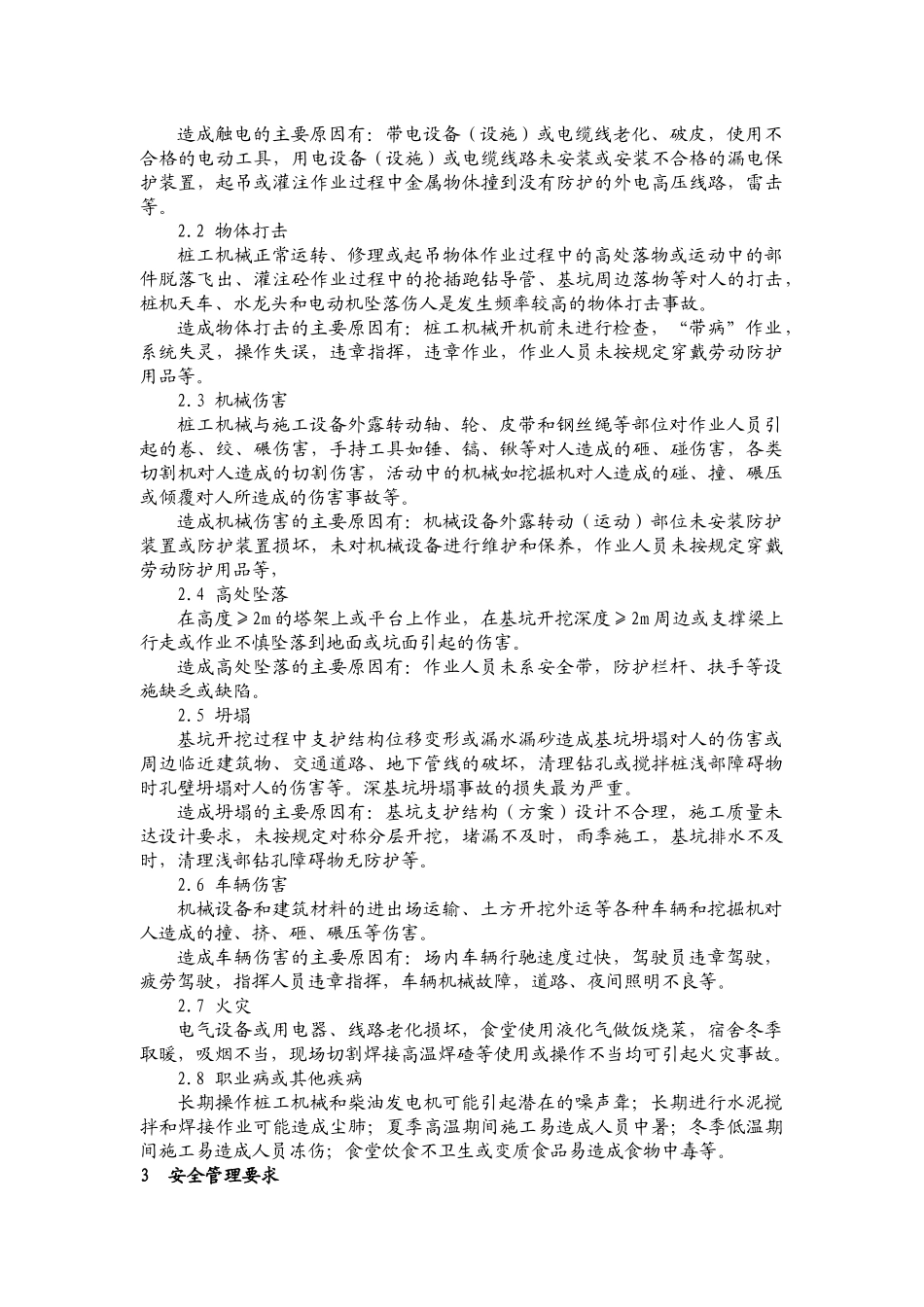 造成触电的主要原因有：带电设备（设施）或电缆线老化、破皮，使用不合格的电动工具，用电设备（设施）或电缆线路未安装或安装不合格的漏电保护装置，起吊或灌注作业过程中金属物体撞到没有防护的外电高压线路，雷击等。

2.2 物体打击

桩工机械正常运转、修理或起吊物体作业过程中的高处落物或运动中的部件脱落飞出、灌注砼作业过程中的抢插跑钻导管、基坑周边落物等对人的打击，桩机天车、水龙头和电动机坠落伤人是发生频率较高的物体打击事故。

造成物体打击的主要原因有：桩工机械开机前未进行检查，“带病”作业，系统失灵，操作失误，违章指挥，违章作业，作业人员未按规定穿戴劳动防护用品等。

2.3 机械伤害

桩工机械与施工设备外露转动轴、轮、皮带和钢丝绳等部位对作业人员引起的卷、绞、碾伤害，手持工具如锤、镐、锹等对人造成的砸、碰伤害，各类切割机对人造成的切割伤害，活动中的机械如挖掘机对人造成的碰、撞、碾压或倾覆对人所造成的伤害事故等。

造成机械伤害的主要原因有：机械设备外露转动（运动）部位未安装防护装置或防护装置损坏，未对机械设备进行维护和保养，作业人员未按规定穿戴劳动防护用品等，

2.4 高处坠落

在高度≥2m的塔架上或平台上作业，在基坑开挖深度≥2m周边或支撑梁上行走或作业不慎坠落到地面或坑面引起的伤害。

造成高处坠落的主要原因有：作业人员未系安全带，防护栏杆、扶手等设施缺乏或缺陷。

2.5 坍塌

基坑开挖过程中支护结构位移变形或漏水漏砂造成基坑坍塌对人的伤害或周边临近建筑物、交通道路、地下管线的破坏，清理钻孔或搅拌桩浅部障碍物时孔壁坍塌对人的伤害等。深基坑坍塌事故的损失最为严重。

造成坍塌的主要原因有：基坑支护结构（方案）设计不合理，施工质量未达设计要求，未按规定对称分层开挖，堵漏不及时，雨季施工，基坑排水不及时，清理浅部钻孔障碍物无防护等。

2.6 车辆伤害

机械设备和建筑材料的进出场运输、土方开挖外运等各种车辆和挖掘机对人造成的撞、挤、砸、碾压等伤害。

造成车辆伤害的主要原因有：场内车辆行驶速度过快，驾驶员违章驾驶，疲劳驾驶，指挥人员违章指挥，车辆机械故障，道路、夜间照明不良等。

2.7 火灾

电气设备或用电器、线路老化损坏，食堂使用液化气做饭烧菜，宿舍冬季取暖，吸烟不当，现场切割焊接高温焊碴等使用或操作不当均可引起火灾事故。

2.8 职业病或其他疾病

长期操作桩工机械和柴油发电机可能引起潜在的噪声聋；长期进行水泥搅拌和焊接作业可能造成尘肺；夏季高温期间施工易造成人员中暑；冬季低温期间施工易造成人员冻伤；食堂饮食不卫生或变质食品易造成食物中毒等。

3 安全管理要求